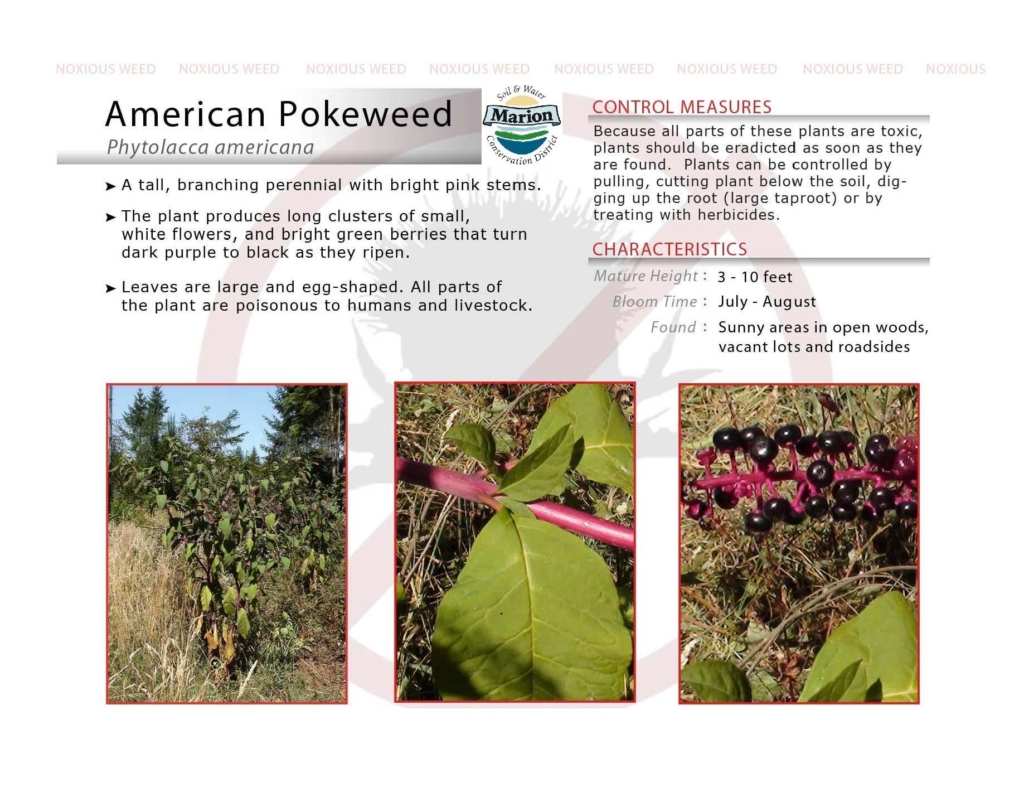 NOXIOUS WEED NOXIOUS WEED NOXIOUS WEED NOXIOUS WEED NOXIOUS WEED NOXIOUS WEED NOXIOUS WEED NOXIOUS

American Pokeweed
Phytolacca americana

Soil & Water
Marion
Conservation District

➤ A tall, branching perennial with bright pink stems.

➤ The plant produces long clusters of small, white flowers, and bright green berries that turn dark purple to black as they ripen.

➤ Leaves are large and egg-shaped. All parts of the plant are poisonous to humans and livestock.

CONTROL MEASURES
Because all parts of these plants are toxic, plants should be eradicted as soon as they are found. Plants can be controlled by pulling, cutting plant below the soil, digging up the root (large taproot) or by treating with herbicides.

CHARACTERISTICS
Mature Height : 3 - 10 feet
Bloom Time : July - August
Found : Sunny areas in open woods, vacant lots and roadsides